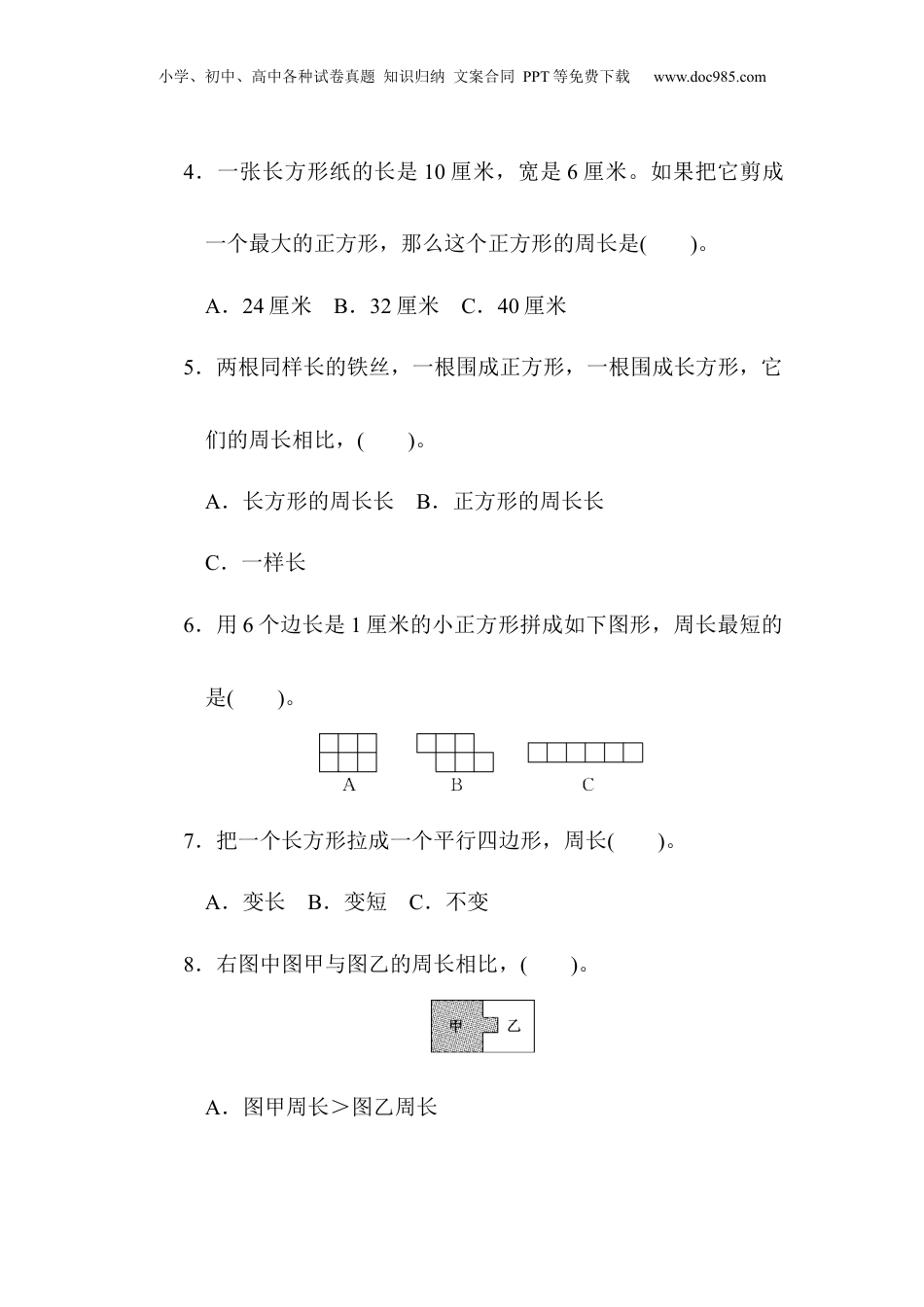 小学、初中、高中各种试卷真题 知识归纳 文案合同 PPT等免费下载 www.doc985.com

4．一张长方形纸的长是10厘米，宽是6厘米。如果把它剪成一个最大的正方形，那么这个正方形的周长是(　　)。

A．24厘米　B．32厘米　C．40厘米

5．两根同样长的铁丝，一根围成正方形，一根围成长方形，它们的周长相比，(　　)。

A．长方形的周长长　B．正方形的周长长

C．一样长

6．用6个边长是1厘米的小正方形拼成如下图形，周长最短的是(　　)。

A　B　C

7．把一个长方形拉成一个平行四边形，周长(　　)。

A．变长　B．变短　C．不变

8．右图中图甲与图乙的周长相比，(　　)。

甲　乙

A．图甲周长＞图乙周长